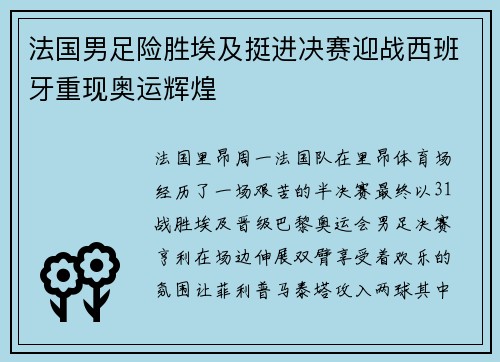 法国男足险胜埃及挺进决赛迎战西班牙重现奥运辉煌

法国里昂周一法国队在里昂体育场经历了一场艰苦的半决赛最终以31战胜埃及晋级巴黎奥运会男足决赛亨利在场边伸展双臂享受着欢乐的氛围让菲利普马泰塔攻入两球其中